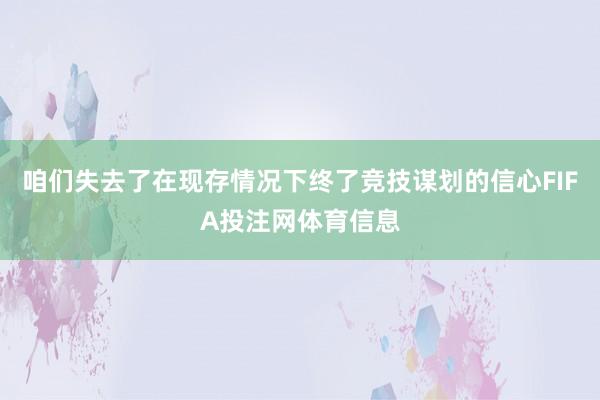 咱们失去了在现存情况下终了竞技谋划的信心FIFA投注网体育信息